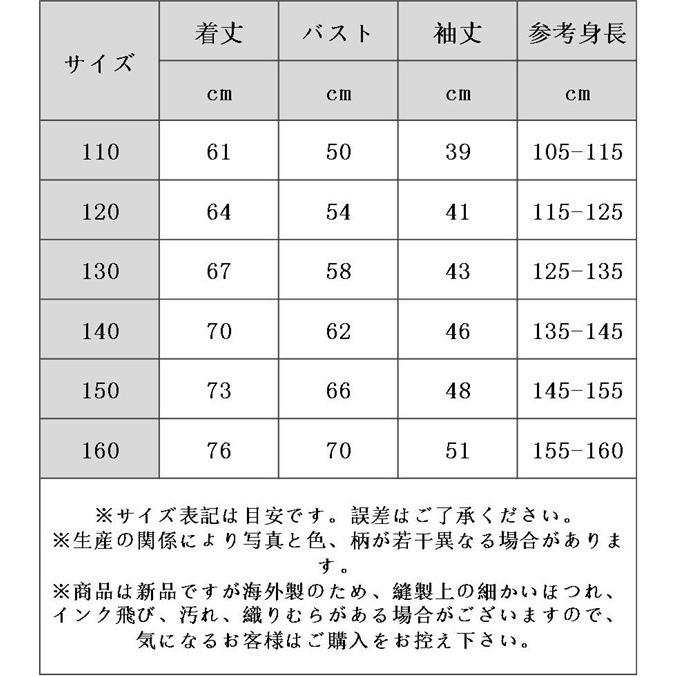 | サイズ | 着丈 | バスト | 袖丈 | 参考身長 |
|---|---|---|---|---|
| | cm | cm | cm | cm |
| 110 | 61 | 50 | 39 | 105-115 |
| 120 | 64 | 54 | 41 | 115-125 |
| 130 | 67 | 58 | 43 | 125-135 |
| 140 | 70 | 62 | 46 | 135-145 |
| 150 | 73 | 66 | 48 | 145-155 |
| 160 | 76 | 70 | 51 | 155-160 |

※サイズ表記は目安です。誤差はご了承ください。
※生産の関係により写真と色、柄が若干異なる場合があります。
※商品は新品ですが海外製のため、縫製上の細かいほつれ、インク飛び、汚れ、織りむらがある場合がございますので、気になるお客様はご購入をお控え下さい。